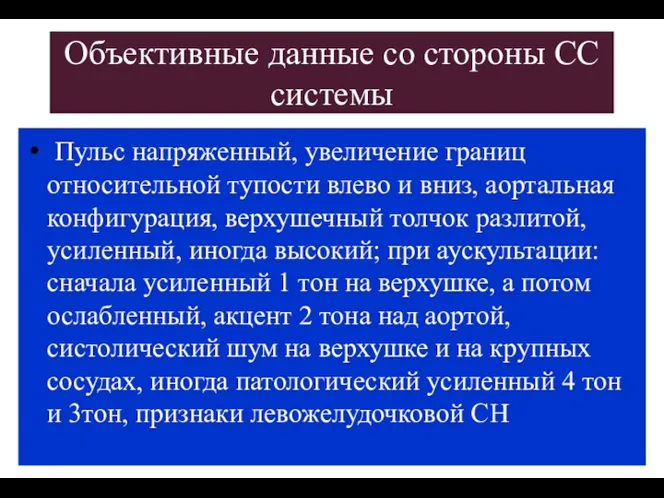 Объективные данные со стороны СС системы

• Пульс напряженный, увеличение границ относительной тупости влево и вниз, аортальная конфигурация, верхушечный толчок разлитой, усиленный, иногда высокий; при аускультации: сначала усиленный 1 тон на верхушке, а потом ослабленный, акцент 2 тона над аортой, систолический шум на верхушке и на крупных сосудах, иногда патологический усиленный 4 тон и 3тон, признаки левожелудочковой СН